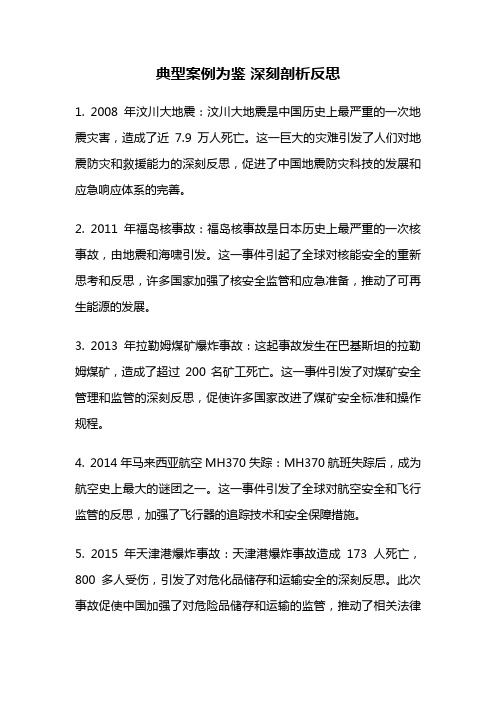 典型案例为鉴 深刻剖析反思

1. 2008 年汶川大地震：汶川大地震是中国历史上最严重的一次地震灾害，造成了近 7.9 万人死亡。这一巨大的灾难引发了人们对地震防灾和救援能力的深刻反思，促进了中国地震防灾科技的发展和应急响应体系的完善。

2. 2011 年福岛核事故：福岛核事故是日本历史上最严重的一次核事故，由地震和海啸引发。这一事件引起了全球对核能安全的重新思考和反思，许多国家加强了核安全监管和应急准备，推动了可再生能源的发展。

3. 2013 年拉勒姆煤矿爆炸事故：这起事故发生在巴基斯坦的拉勒姆煤矿，造成了超过 200 名矿工死亡。这一事件引发了对煤矿安全管理和监管的深刻反思，促使许多国家改进了煤矿安全标准和操作规程。

4. 2014 年马来西亚航空 MH370 失踪：MH370 航班失踪后，成为航空史上最大的谜团之一。这一事件引发了全球对航空安全和飞行监管的反思，加强了飞行器的追踪技术和安全保障措施。

5. 2015 年天津港爆炸事故：天津港爆炸事故造成 173 人死亡，800 多人受伤，引发了对危化品储存和运输安全的深刻反思。此次事故促使中国加强了对危险品储存和运输的监管，推动了相关法律